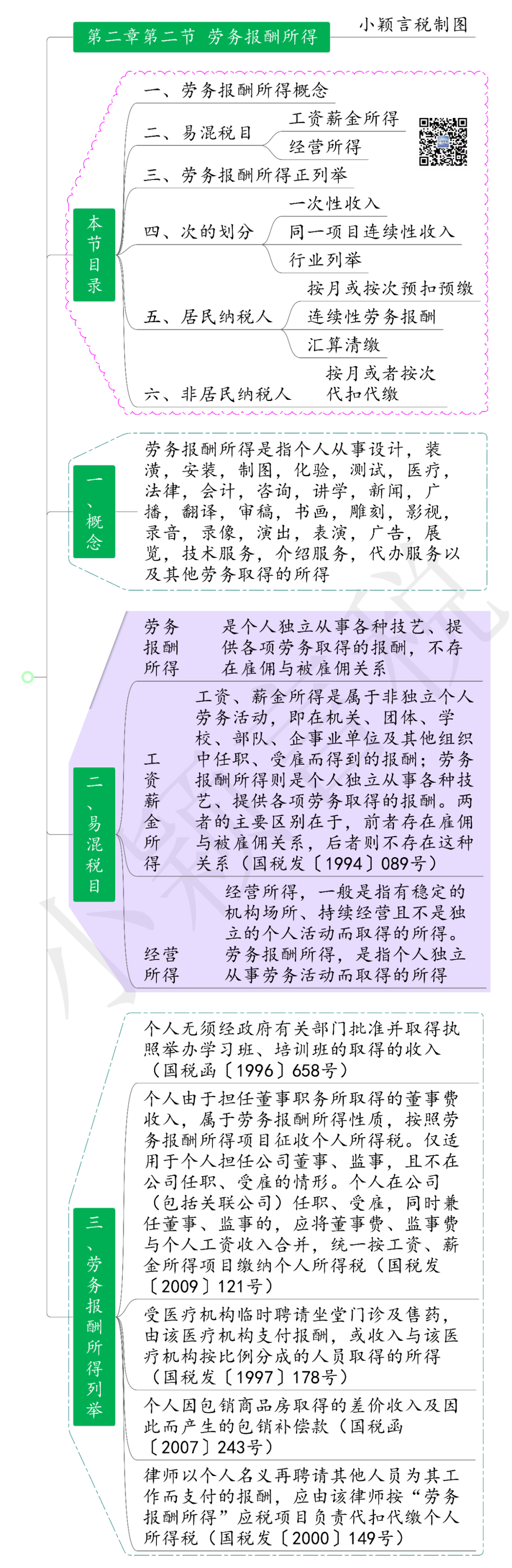 第二章第二节 劳务报酬所得

小颖言税制图

本节目录

一、劳务报酬所得概念

二、易混税目
工资薪金所得
经营所得

三、劳务报酬所得正列举

四、次的划分
一次性收入
同一项目连续性收入
行业列举

五、居民纳税人
按月或按次预扣预缴
连续性劳务报酬
汇算清缴

六、非居民纳税人
按月或者按次代扣代缴

一、概念

劳务报酬所得是指个人从事设计，装潢，安装，制图，化验，测试，医疗，法律，会计，咨询，讲学，新闻，广播，翻译，审稿，书画，雕刻，影视，录音，录像，演出，表演，广告，展览，技术服务，介绍服务，代办服务以及其他劳务取得的所得

二、易混税目

劳务报酬所得
是个人独立从事各种技艺、提供各项劳务取得的报酬，不存在雇佣与被雇佣关系

工资薪金所得
工资、薪金所得是属于非独立个人劳务活动，即在机关、团体、学校、部队、企事业单位及其他组织中任职、受雇而得到的报酬；劳务报酬所得则是个人独立从事各种技艺、提供各项劳务取得的报酬。两者的主要区别在于，前者存在雇佣与被雇佣关系，后者则不存在这种关系（国税发〔1994〕089号）

经营所得
经营所得，一般是指有稳定的机构场所、持续经营且不是独立的个人活动而取得的所得。劳务报酬所得，是指个人独立从事劳务活动而取得的所得

三、劳务报酬所得列举

个人无须经政府有关部门批准并取得执照举办学习班、培训班的取得的收入（国税函〔1996〕658号）

个人由于担任董事职务所取得的董事费收入，属于劳务报酬所得性质，按照劳务报酬所得项目征收个人所得税。仅适用于个人担任公司董事、监事，且不在公司任职、受雇的情形。个人在公司（包括关联公司）任职、受雇，同时兼任董事、监事的，应将董事费、监事费与个人工资收入合并，统一按工资、薪金所得项目缴纳个人所得税（国税发〔2009〕121号）

受医疗机构临时聘请坐堂门诊及售药，由该医疗机构支付报酬，或收入与该医疗机构按比例分成的人员取得的所得（国税发〔1997〕178号）

个人因包销商品房取得的差价收入及因此而产生的包销补偿款（国税函〔2007〕243号）

律师以个人名义再聘请其他人员为其工作而支付的报酬，应由该律师按“劳务报酬所得”应税项目负责代扣代缴个人所得税（国税发〔2000〕149号）